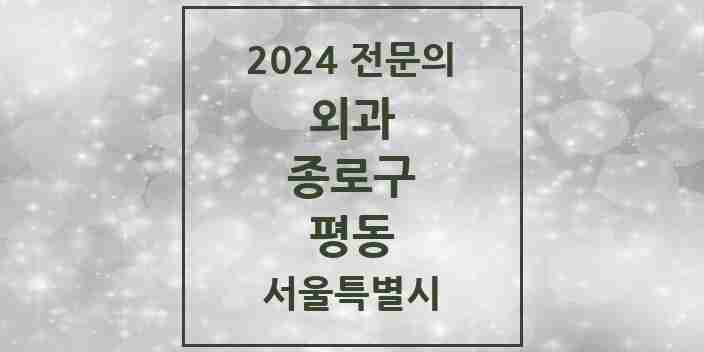 2024 전문의
외과
종로구
평동
서울특별시